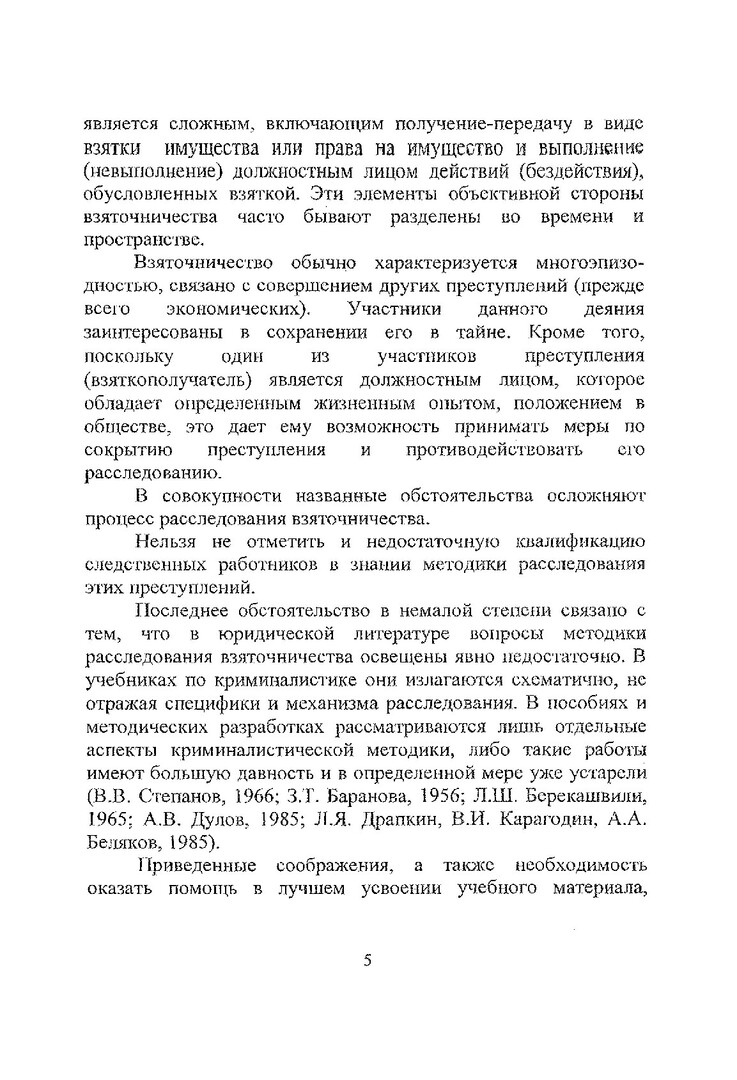 является сложным, включающим получение-передачу в виде взятки имущества или права на имущество и выполнение (невыполнение) должностным лицом действий (бездействия), обусловленных взяткой. Эти элементы объективной стороны взяточничества часто бывают разделены во времени и пространстве.

Взяточничество обычно характеризуется многоэпизодностью, связано с совершением других преступлений (прежде всего экономических). Участники данного деяния заинтересованы в сохранении его в тайне. Кроме того, поскольку один из участников преступления (взяткополучатель) является должностным лицом, которое обладает определенным жизненным опытом, положением в обществе, это дает ему возможность принимать меры по сокрытию преступления и противодействовать его расследованию.

В совокупности названные обстоятельства осложняют процесс расследования взяточничества.

Нельзя не отметить и недостаточную квалификацию следственных работников в знании методики расследования этих преступлений.

Последнее обстоятельство в немалой степени связано с тем, что в юридической литературе вопросы методики расследования взяточничества освещены явно недостаточно. В учебниках по криминалистике они излагаются схематично, не отражая специфики и механизма расследования. В пособиях и методических разработках рассматриваются лишь отдельные аспекты криминалистической методики, либо такие работы имеют большую давность и в определенной мере уже устарели (В.В. Степанов, 1966; З.Т. Баранова, 1956; Л.Ш. Берекашвили, 1965; А.В. Дулов, 1985; Л.Я. Драпкин, В.И. Карагодин, А.А. Беляков, 1985).

Приведенные соображения, а также необходимость оказать помощь в лучшем усвоении учебного материала,

5